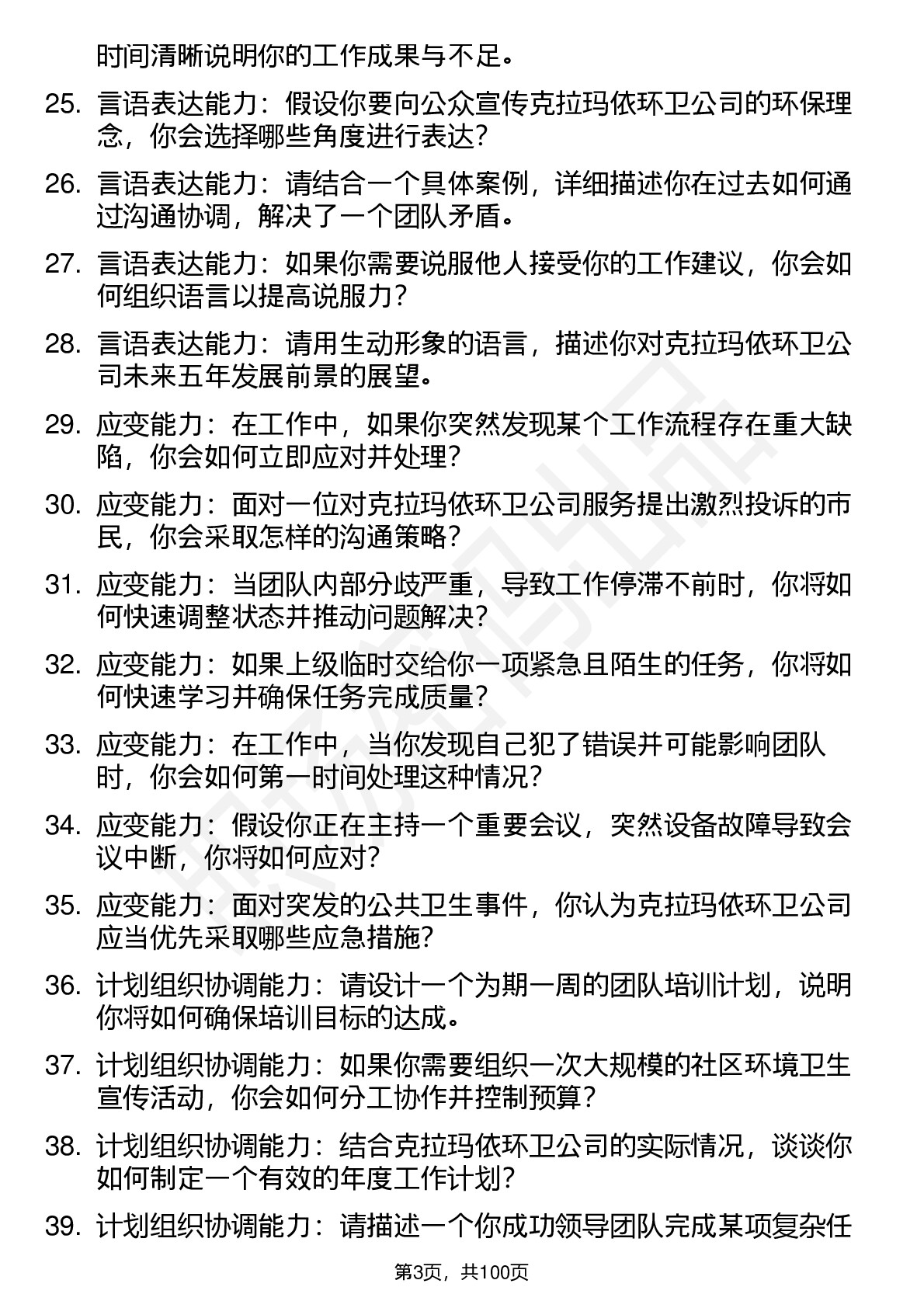 时间清晰说明你的工作成果与不足。

25. 言语表达能力：假设你要向公众宣传克拉玛依环卫公司的环保理念，你会选择哪些角度进行表达？

26. 言语表达能力：请结合一个具体案例，详细描述你在过去如何通过沟通协调，解决了一个团队矛盾。

27. 言语表达能力：如果你需要说服他人接受你的工作建议，你会如何组织语言以提高说服力？

28. 言语表达能力：请用生动形象的语言，描述你对克拉玛依环卫公司未来五年发展前景的展望。

29. 应变能力：在工作中，如果你突然发现某个工作流程存在重大缺陷，你会如何立即应对并处理？

30. 应变能力：面对一位对克拉玛依环卫公司服务提出激烈投诉的市民，你会采取怎样的沟通策略？

31. 应变能力：当团队内部分歧严重，导致工作停滞不前时，你将如何快速调整状态并推动问题解决？

32. 应变能力：如果上级临时交给你一项紧急且陌生的任务，你将如何快速学习并确保任务完成质量？

33. 应变能力：在工作中，当你发现自己犯了错误并可能影响团队时，你会如何第一时间处理这种情况？

34. 应变能力：假设你正在主持一个重要会议，突然设备故障导致会议中断，你将如何应对？

35. 应变能力：面对突发的公共卫生事件，你认为克拉玛依环卫公司应当优先采取哪些应急措施？

36. 计划组织协调能力：请设计一个为期一周的团队培训计划，说明你将如何确保培训目标的达成。

37. 计划组织协调能力：如果你需要组织一次大规模的社区环境卫生宣传活动，你会如何分工协作并控制预算？

38. 计划组织协调能力：结合克拉玛依环卫公司的实际情况，谈谈你如何制定一个有效的年度工作计划？

39. 计划组织协调能力：请描述一个你成功领导团队完成某项复杂任

第3页，共100页